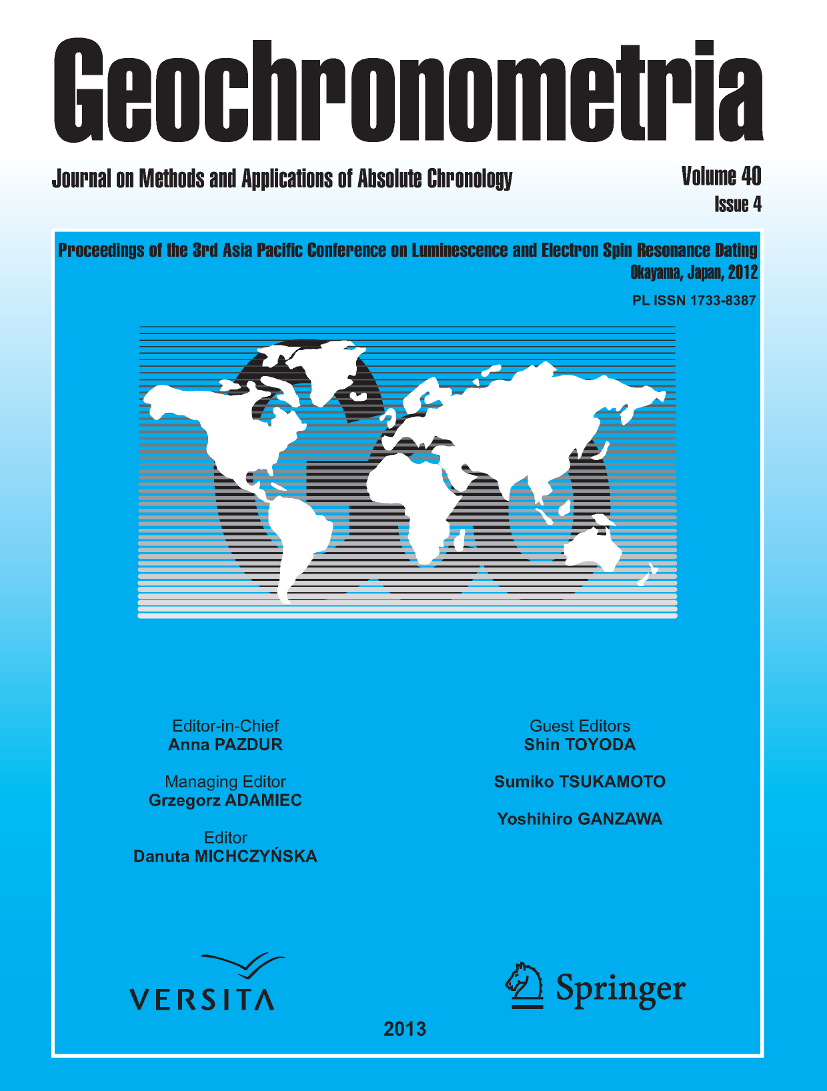 Geochronometria

Journal on Methods and Applications of Absolute Chronology

Volume 40
Issue 4

Proceedings of the 3rd Asia Pacific Conference on Luminescence and Electron Spin Resonance Dating
Okayama, Japan, 2012

PL ISSN 1733-8387

Editor-in-Chief
Anna PAZDUR

Managing Editor
Grzegorz ADAMIEC

Editor
Danuta MICHCZYŃSKA

Guest Editors
Shin TOYODA

Sumiko TSUKAMOTO

Yoshihiro GANZAWA

VERSITA

Springer

2013